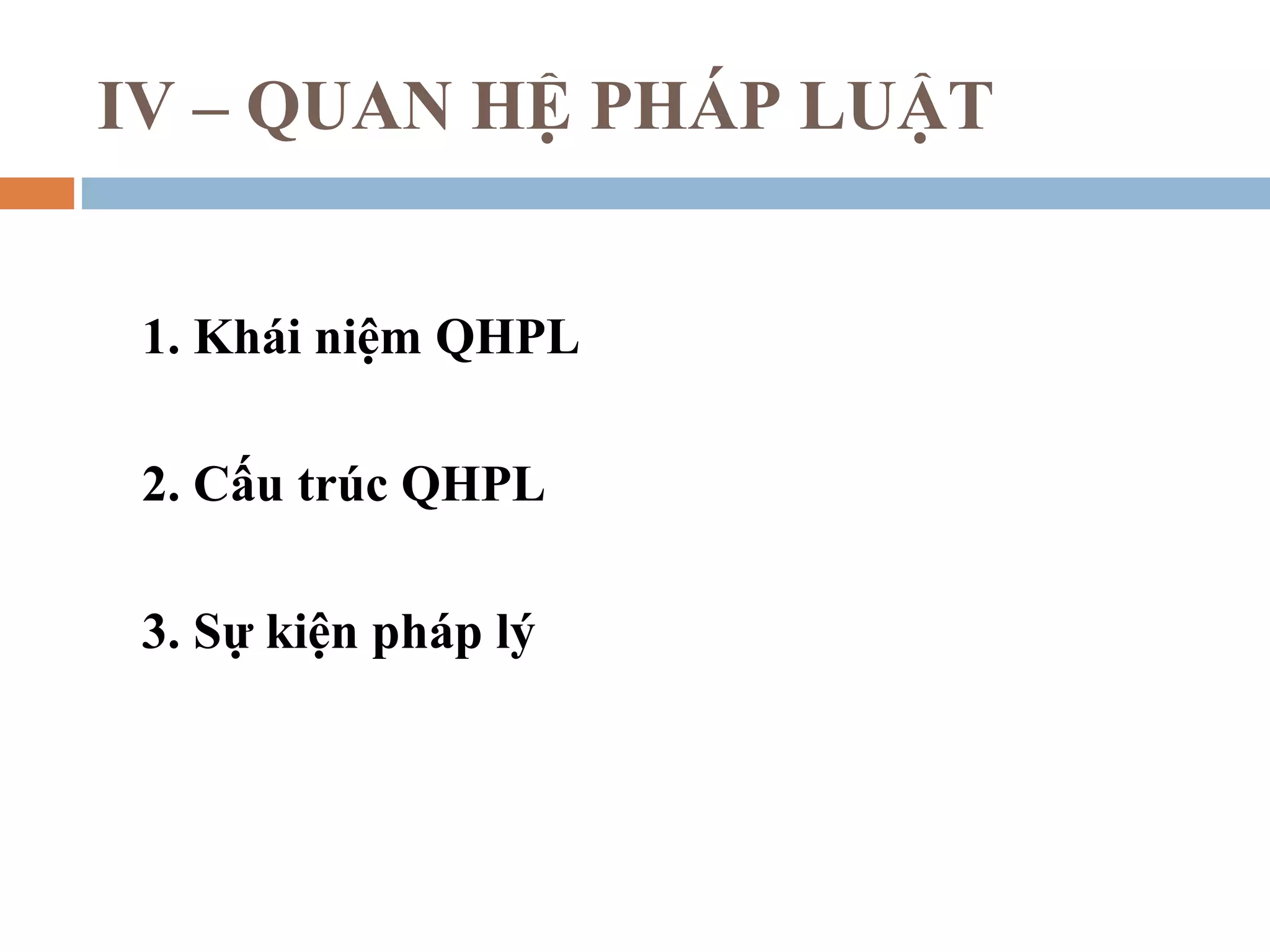 IV – QUAN HỆ PHÁP LUẬT

1. Khái niệm QHPL

2. Cấu trúc QHPL

3. Sự kiện pháp lý